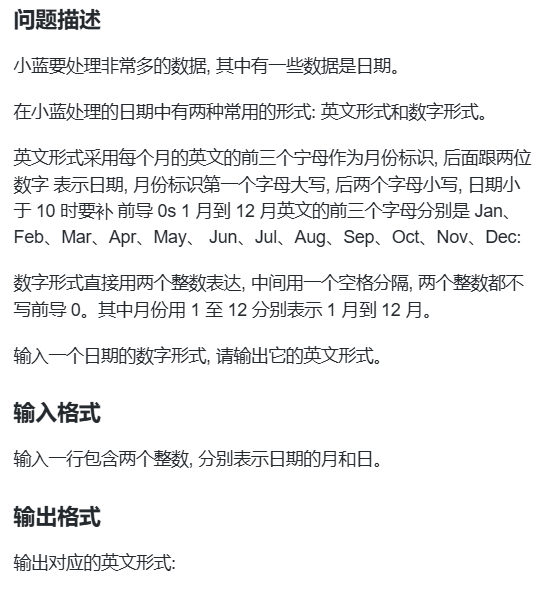 问题描述

小蓝要处理非常多的数据, 其中有一些数据是日期。

在小蓝处理的日期中有两种常用的形式: 英文形式和数字形式。

英文形式采用每个月的英文的前三个宁母作为月份标识, 后面跟两位数字 表示日期, 月份标识第一个字母大写, 后两个字母小写, 日期小于 10 时要补 前导 0s 1 月到 12 月英文的前三个字母分别是 Jan、Feb、Mar、Apr、May、 Jun、Jul、Aug、Sep、Oct、Nov、Dec:

数字形式直接用两个整数表达, 中间用一个空格分隔, 两个整数都不写前导 0。其中月份用 1 至 12 分别表示 1 月到 12 月。

输入一个日期的数字形式, 请输出它的英文形式。

输入格式

输入一行包含两个整数, 分别表示日期的月和日。

输出格式

输出对应的英文形式: